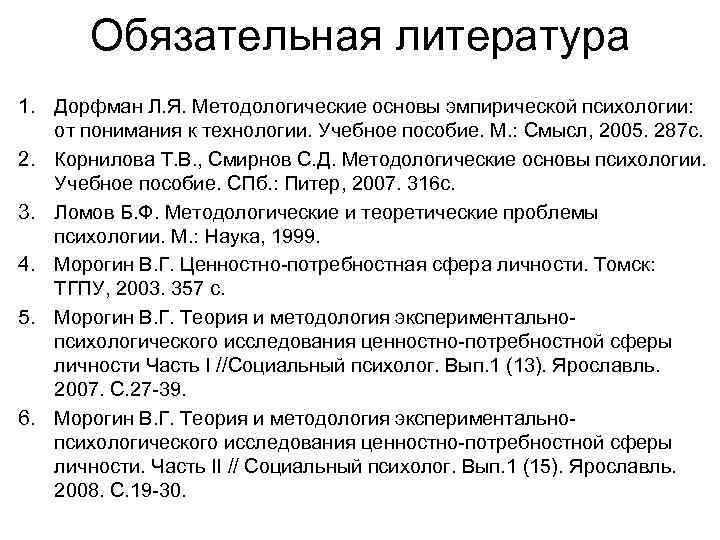 Обязательная литература

1. Дорфман Л.Я. Методологические основы эмпирической психологии: от понимания к технологии. Учебное пособие. М.: Смысл, 2005. 287с.
2. Корнилова Т.В., Смирнов С.Д. Методологические основы психологии. Учебное пособие. СПб.: Питер, 2007. 316с.
3. Ломов Б.Ф. Методологические и теоретические проблемы психологии. М.: Наука, 1999.
4. Морогин В.Г. Ценностно-потребностная сфера личности. Томск: ТГПУ, 2003. 357 с.
5. Морогин В.Г. Теория и методология экспериментально-психологического исследования ценностно-потребностной сферы личности Часть I //Социальный психолог. Вып.1 (13). Ярославль. 2007. С.27-39.
6. Морогин В.Г. Теория и методология экспериментально-психологического исследования ценностно-потребностной сферы личности. Часть II // Социальный психолог. Вып.1 (15). Ярославль. 2008. С.19-30.